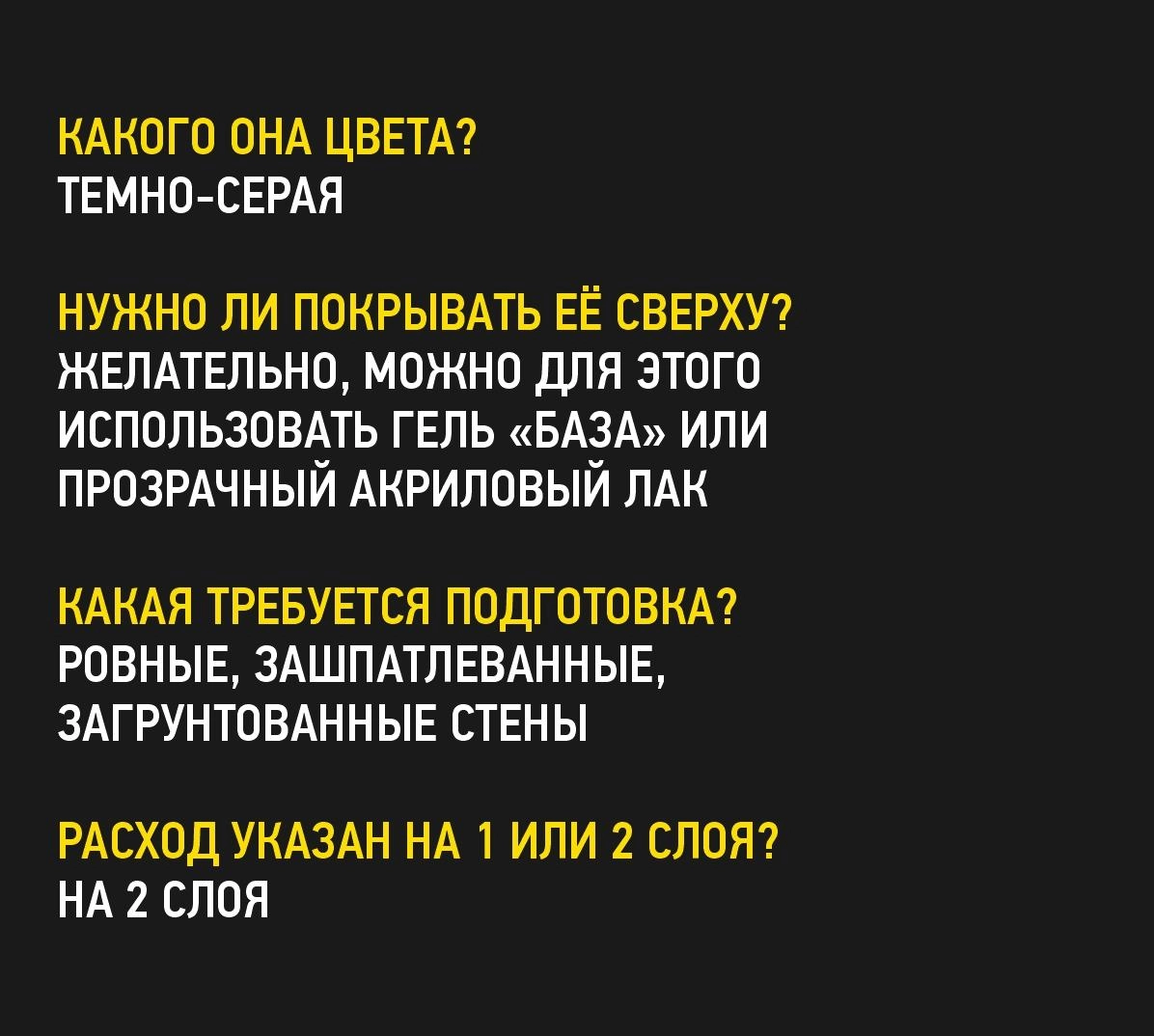 КАКОГО ОНА ЦВЕТА?
ТЕМНО-СЕРАЯ

НУЖНО ЛИ ПОКРЫВАТЬ ЕЁ СВЕРХУ?
ЖЕЛАТЕЛЬНО, МОЖНО ДЛЯ ЭТОГО ИСПОЛЬЗОВАТЬ ГЕЛЬ «БАЗА» ИЛИ ПРОЗРАЧНЫЙ АКРИЛОВЫЙ ЛАК

КАКАЯ ТРЕБУЕТСЯ ПОДГОТОВКА?
РОВНЫЕ, ЗАШПАТЛЕВАННЫЕ, ЗАГРУНТОВАННЫЕ СТЕНЫ

РАСХОД УКАЗАН НА 1 ИЛИ 2 СЛОЯ?
НА 2 СЛОЯ